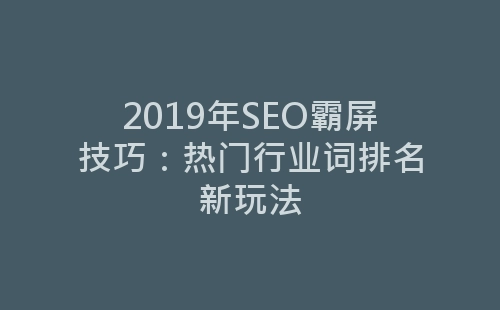 2019年SEO霸屏技巧：热门行业词排名新玩法